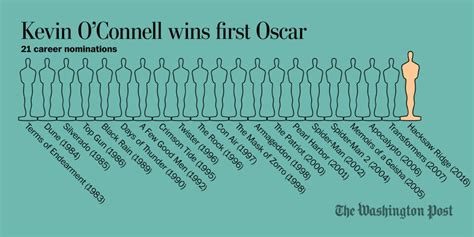 Kevin O'Connell wins first Oscar

21 career nominations

Terms of Endearment (1983)
Dune (1984)
Silverado (1985)
Top Gun (1986)
Black Rain (1989)
Days of Thunder (1990)
A Few Good Men (1992)
Crimson Tide (1995)
Twister (1996)
The Rock (1996)
Con Air (1997)
The Mask of Zorro (1998)
Armageddon (1998)
The Patriot (2000)
Pearl Harbor (2001)
Spider-Man (2002)
Spider-Man 2 (2004)
Memoirs of a Geisha (2005)
Apocalypto (2006)
Transformers (2007)
Hacksaw Ridge (2016)

The Washington Post